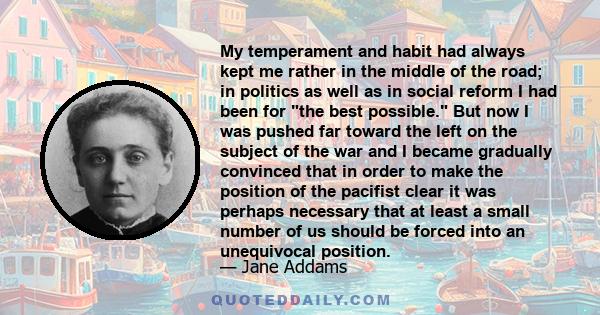 My temperament and habit had always kept me rather in the middle of the road; in politics as well as in social reform I had been for "the best possible." But now I was pushed far toward the left on the subject of the war and I became gradually convinced that in order to make the position of the pacifist clear it was perhaps necessary that at least a small number of us should be forced into an unequivocal position.

— Jane Addams

QUOTEDDAILY.COM